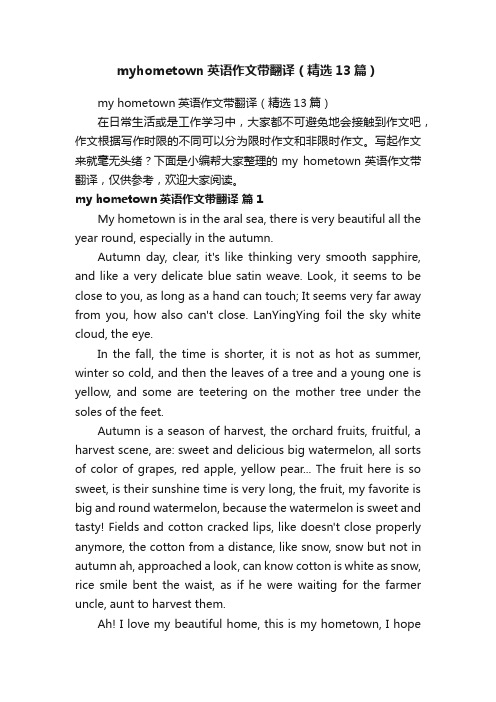 myhometown 英语作文带翻译（精选 13 篇）

my hometown 英语作文带翻译（精选 13 篇）

在日常生活或是工作学习中，大家都不可避免地会接触到作文吧，作文根据写作时限的不同可以分为限时作文和非限时作文。写起作文来就毫无头绪？下面是小编帮大家整理的 my hometown 英语作文带翻译，仅供参考，欢迎大家阅读。

my hometown 英语作文带翻译 篇 1

My hometown is in the aral sea, there is very beautiful all the year round, especially in the autumn.

Autumn day, clear, it's like thinking very smooth sapphire, and like a very delicate blue satin weave. Look, it seems to be close to you, as long as a hand can touch; It seems very far away from you, how also can't close. LanYingYing foil the sky white cloud, the eye.

In the fall, the time is shorter, it is not as hot as summer, winter so cold, and then the leaves of a tree and a young one is yellow, and some are teetering on the mother tree under the soles of the feet.

Autumn is a season of harvest, the orchard fruits, fruitful, a harvest scene, are: sweet and delicious big watermelon, all sorts of color of grapes, red apple, yellow pear... The fruit here is so sweet, is their sunshine time is very long, the fruit, my favorite is big and round watermelon, because the watermelon is sweet and tasty! Fields and cotton cracked lips, like doesn't close properly anymore, the cotton from a distance, like snow, snow but not in autumn ah, approached a look, can know cotton is white as snow, rice smile bent the waist, as if he were waiting for the farmer uncle, aunt to harvest them.

Ah! I love my beautiful home, this is my hometown, I hope